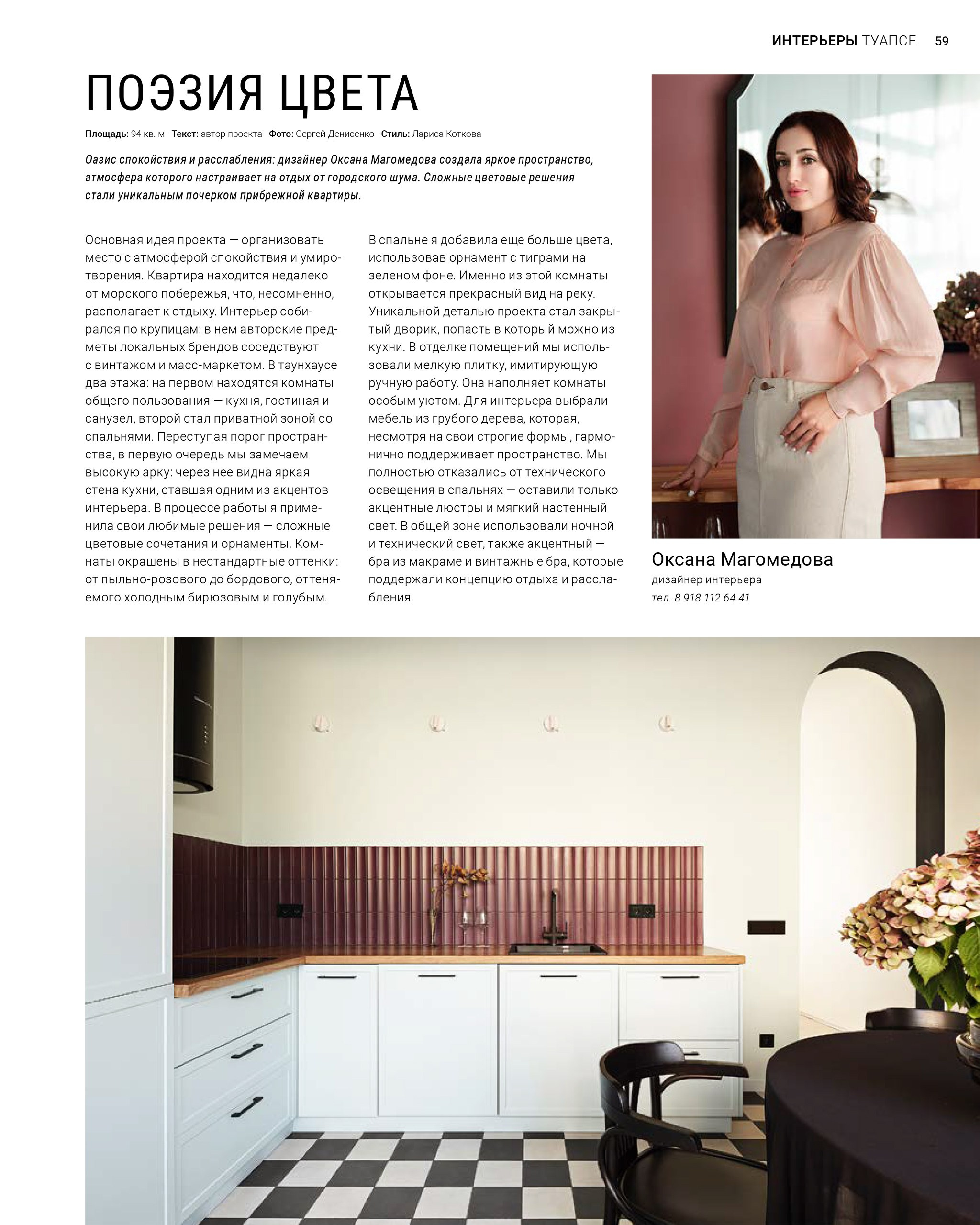 ИНТЕРЬЕРЫ ТУАПСЕ 59

ПОЭЗИЯ ЦВЕТА

Площадь: 94 кв. м Текст: автор проекта Фото: Сергей Денисенко Стиль: Лариса Коткова

Оазис спокойствия и расслабления: дизайнер Оксана Магомедова создала яркое пространство, атмосфера которого настраивает на отдых от городского шума. Сложные цветовые решения стали уникальным почерком прибрежной квартиры.

Основная идея проекта — организовать место с атмосферой спокойствия и умиротворения. Квартира находится недалеко от морского побережья, что, несомненно, располагает к отдыху. Интерьер собирался по крупицам: в нем авторские предметы локальных брендов соседствуют с винтажом и масс-маркетом. В таунхаусе два этажа: на первом находятся комнаты общего пользования — кухня, гостиная и санузел, второй стал приватной зоной со спальнями. Переступая порог пространства, в первую очередь мы замечаем высокую арку: через нее видна яркая стена кухни, ставшая одним из акцентов интерьера. В процессе работы я применила свои любимые решения — сложные цветовые сочетания и орнаменты. Комнаты окрашены в нестандартные оттенки: от пыльно-розового до бордового, оттеняемого холодным бирюзовым и голубым.

В спальне я добавила еще больше цвета, использовав орнамент с тиграми на зеленом фоне. Именно из этой комнаты открывается прекрасный вид на реку. Уникальной деталью проекта стал закрытый дворик, попасть в который можно из кухни. В отделке помещений мы использовали мелкую плитку, имитирующую ручную работу. Она наполняет комнаты особым уютом. Для интерьера выбрали мебель из грубого дерева, которая, несмотря на свои строгие формы, гармонично поддерживает пространство. Мы полностью отказались от технического освещения в спальнях — оставили только акцентные люстры и мягкий настенный свет. В общей зоне использовали ночной и технический свет, также акцентный — бра из макраме и винтажные бра, которые поддержали концепцию отдыха и расслабления.

Оксана Магомедова
дизайнер интерьера
тел. 8 918 112 64 41